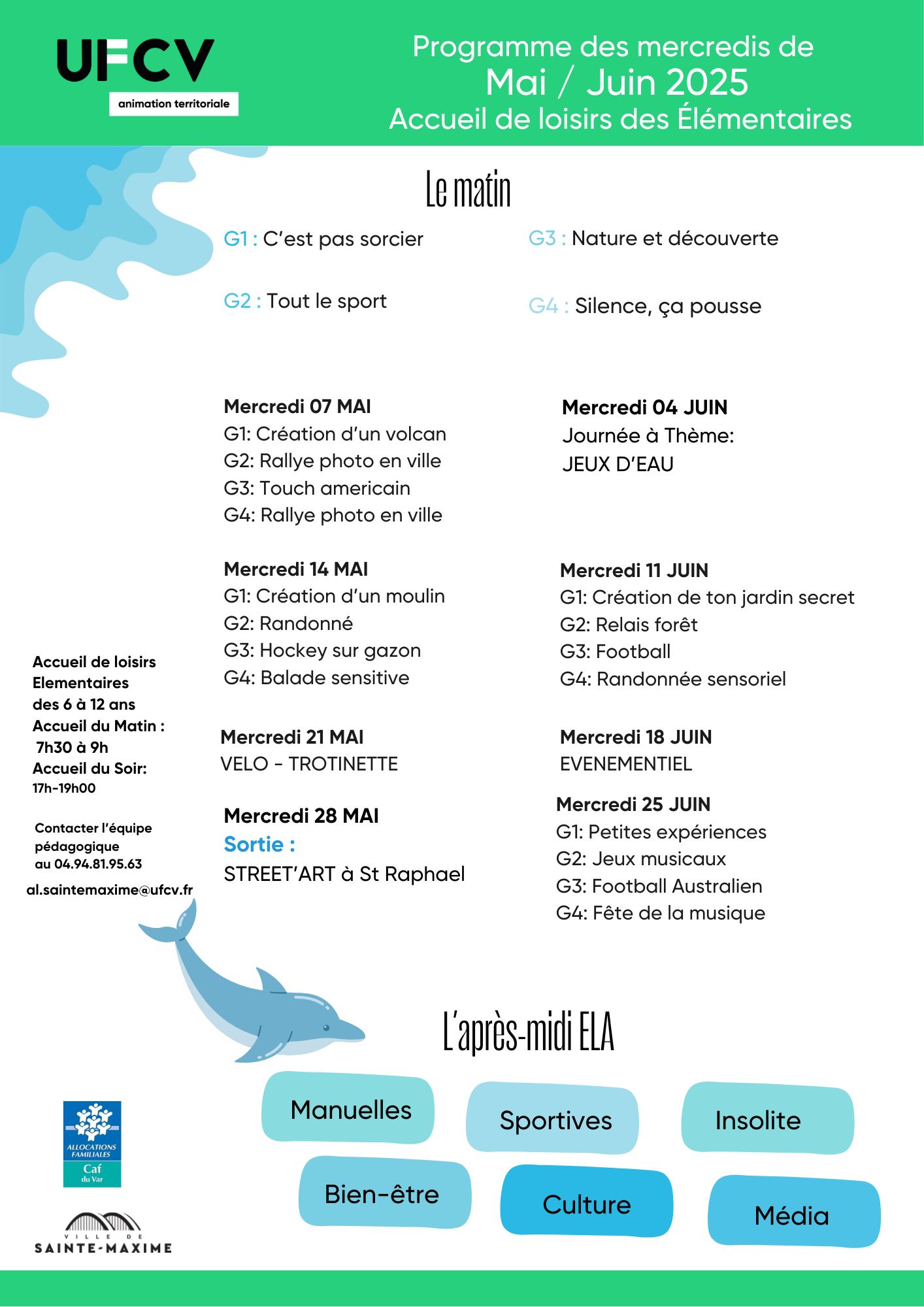 UFCV
animation territoriale

Programme des mercredis de
Mai / Juin 2025
Accueil de loisirs des Élémentaires

Le matin

G1 : C'est pas sorcier

G2 : Tout le sport

G3 : Nature et découverte

G4 : Silence, ça pousse

Mercredi 07 MAI
G1: Création d'un volcan
G2: Rallye photo en ville
G3: Touch americain
G4: Rallye photo en ville

Mercredi 14 MAI
G1: Création d'un moulin
G2: Randonné
G3: Hockey sur gazon
G4: Balade sensitive

Mercredi 21 MAI
VELO - TROTINETTE

Mercredi 28 MAI
Sortie :
STREET'ART à St Raphael

Mercredi 04 JUIN
Journée à Thème:
JEUX D'EAU

Mercredi 11 JUIN
G1: Création de ton jardin secret
G2: Relais forêt
G3: Football
G4: Randonnée sensoriel

Mercredi 18 JUIN
EVENEMENTIEL

Mercredi 25 JUIN
G1: Petites expériences
G2: Jeux musicaux
G3: Football Australien
G4: Fête de la musique

Accueil de loisirs Elementaires des 6 à 12 ans
Accueil du Matin : 7h30 à 9h
Accueil du Soir: 17h-19h00

Contacter l'équipe pédagogique au 04.94.81.95.63
al.saintemaxime@ufcv.fr

L'après-midi ELA

Manuelles
Sportives
Insolite
Bien-être
Culture
Média

ALLOCATIONS FAMILIALES
Caf du Var

VILLE DE
SAINTE-MAXIME